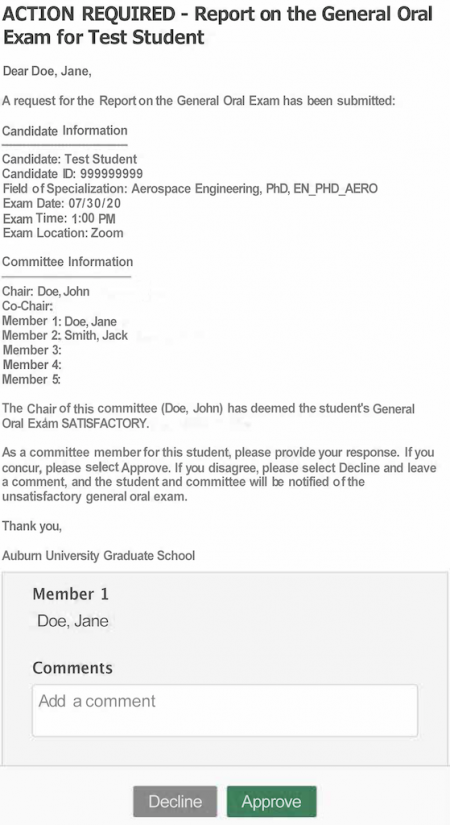 ACTION REQUIRED - Report on the General Oral Exam for Test Student

Dear Doe, Jane,

A request for the Report on the General Oral Exam has been submitted:

Candidate Information

Candidate: Test Student
Candidate ID: 999999999
Field of Specialization: Aerospace Engineering, PhD, EN_PHD_AERO
Exam Date: 07/30/20
Exam Time: 1:00 PM
Exam Location: Zoom

Committee Information

Chair: Doe, John
Co-Chair:
Member 1: Doe, Jane
Member 2: Smith, Jack
Member 3:
Member 4:
Member 5:

The Chair of this committee (Doe, John) has deemed the student's General Oral Exám SATISFACTORY.

As a committee member for this student, please provide your response. If you concur, please select Approve. If you disagree, please select Decline and leave a comment, and the student and committee will be notified of the unsatisfactory general oral exam.

Thank you,

Auburn University Graduate School

Member 1
Doe, Jane

Comments
Add a comment

Decline
Approve